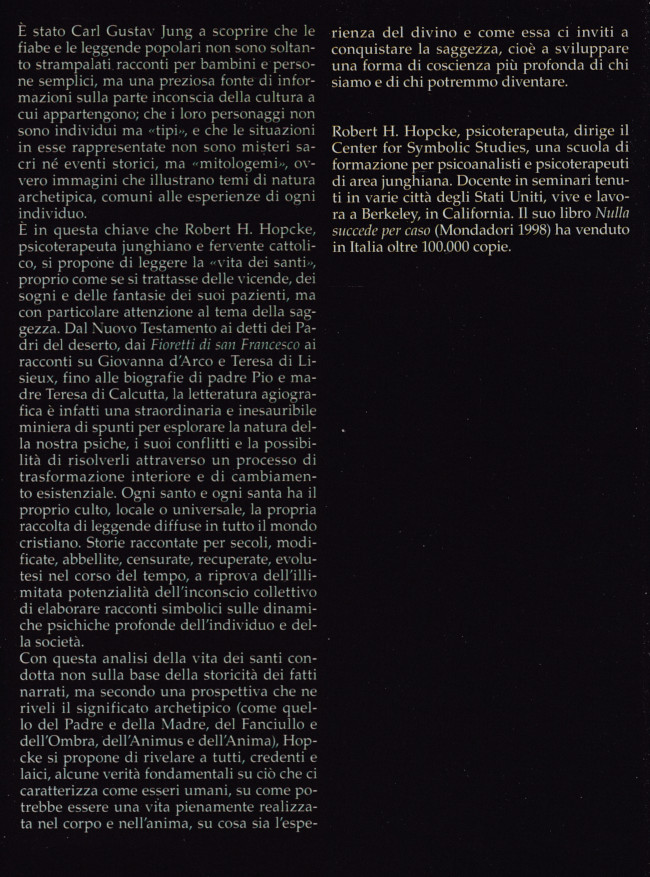 È stato Carl Gustav Jung a scoprire che le fiabe e le leggende popolari non sono soltanto strampalati racconti per bambini e persone semplici, ma una preziosa fonte di informazioni sulla parte inconscia della cultura a cui appartengono; che i loro personaggi non sono individui ma «tipi», e che le situazioni in esse rappresentate non sono misteri sacri né eventi storici, ma «mitologemi», ovvero immagini che illustrano temi di natura archetipica, comuni alle esperienze di ogni individuo.
È in questa chiave che Robert H. Hopcke, psicoterapeuta junghiano e fervente cattolico, si propone di leggere la «vita dei santi», proprio come se si trattasse delle vicende, dei sogni e delle fantasie dei suoi pazienti, ma con particolare attenzione al tema della saggezza. Dal Nuovo Testamento ai detti dei Padri del deserto, dai Fioretti di san Francesco ai racconti su Giovanna d'Arco e Teresa di Lisieux, fino alle biografie di padre Pio e madre Teresa di Calcutta, la letteratura agiografica è infatti una straordinaria e inesauribile miniera di spunti per esplorare la natura della nostra psiche, i suoi conflitti e la possibilità di risolverli attraverso un processo di trasformazione interiore e di cambiamento esistenziale. Ogni santo e ogni santa ha il proprio culto, locale o universale, la propria raccolta di leggende diffuse in tutto il mondo cristiano. Storie raccontate per secoli, modificate, abbellite, censurate, recuperate, evolutesi nel corso del tempo, a riprova dell'illimitata potenzialità dell'inconscio collettivo di elaborare racconti simbolici sulle dinamiche psichiche profonde dell'individuo e della società.
Con questa analisi della vita dei santi condotta non sulla base della storicità dei fatti narrati, ma secondo una prospettiva che ne riveli il significato archetipico (come quello del Padre e della Madre, del Fanciullo e dell'Ombra, dell'Animus e dell'Anima), Hopcke si propone di rivelare a tutti, credenti e laici, alcune verità fondamentali su ciò che ci caratterizza come esseri umani, su come potrebbe essere una vita pienamente realizzata nel corpo e nell'anima, su cosa sia l'esperienza del divino e come essa ci inviti a conquistare la saggezza, cioè a sviluppare una forma di coscienza più profonda di chi siamo e di chi potremmo diventare.

Robert H. Hopcke, psicoterapeuta, dirige il Center for Symbolic Studies, una scuola di formazione per psicoanalisti e psicoterapeuti di area junghiana. Docente in seminari tenuti in varie città degli Stati Uniti, vive e lavora a Berkeley, in California. Il suo libro Nulla succede per caso (Mondadori 1998) ha venduto in Italia oltre 100.000 copie.